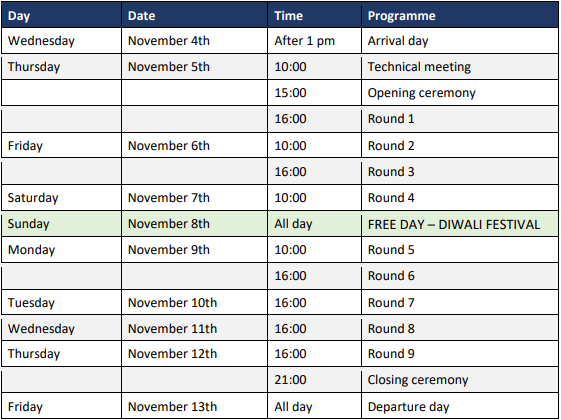 | Day | Date | Time | Programme |
|---|---|---|---|
| Wednesday | November 4th | After 1 pm | Arrival day |
| Thursday | November 5th | 10:00 | Technical meeting |
|  |  | 15:00 | Opening ceremony |
|  |  | 16:00 | Round 1 |
| Friday | November 6th | 10:00 | Round 2 |
|  |  | 16:00 | Round 3 |
| Saturday | November 7th | 10:00 | Round 4 |
| Sunday | November 8th | All day | FREE DAY – DIWALI FESTIVAL |
| Monday | November 9th | 10:00 | Round 5 |
|  |  | 16:00 | Round 6 |
| Tuesday | November 10th | 16:00 | Round 7 |
| Wednesday | November 11th | 16:00 | Round 8 |
| Thursday | November 12th | 16:00 | Round 9 |
|  |  | 21:00 | Closing ceremony |
| Friday | November 13th | All day | Departure day |